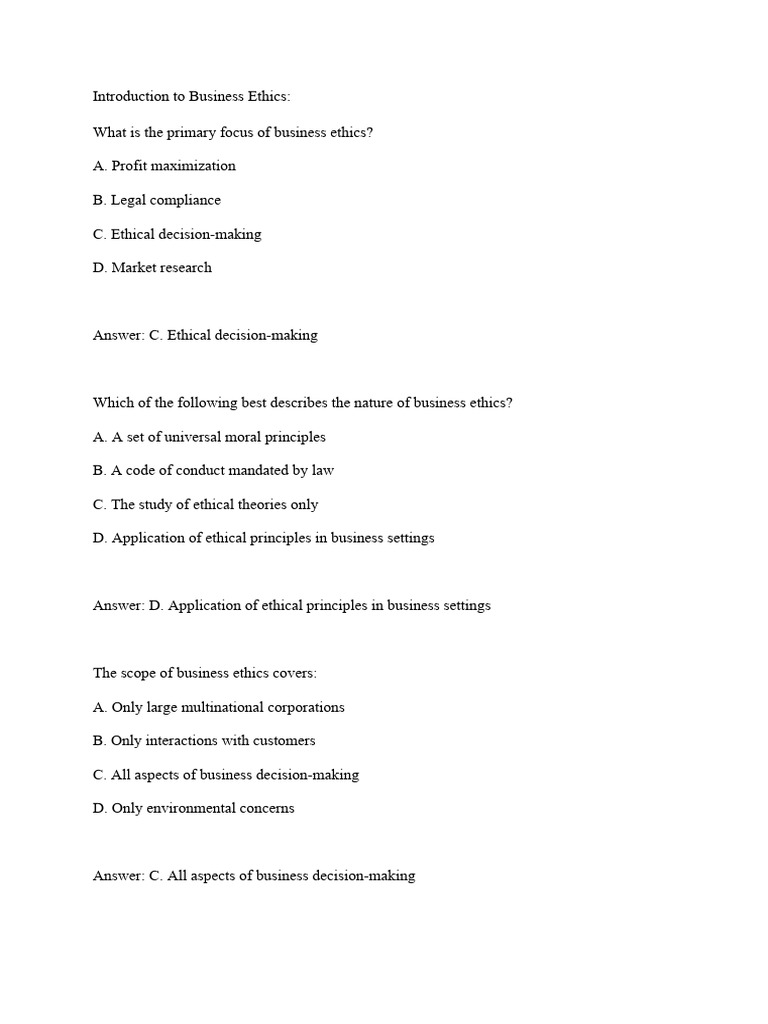 Introduction to Business Ethics:

What is the primary focus of business ethics?

A. Profit maximization

B. Legal compliance

C. Ethical decision-making

D. Market research

Answer: C. Ethical decision-making

Which of the following best describes the nature of business ethics?

A. A set of universal moral principles

B. A code of conduct mandated by law

C. The study of ethical theories only

D. Application of ethical principles in business settings

Answer: D. Application of ethical principles in business settings

The scope of business ethics covers:

A. Only large multinational corporations

B. Only interactions with customers

C. All aspects of business decision-making

D. Only environmental concerns

Answer: C. All aspects of business decision-making